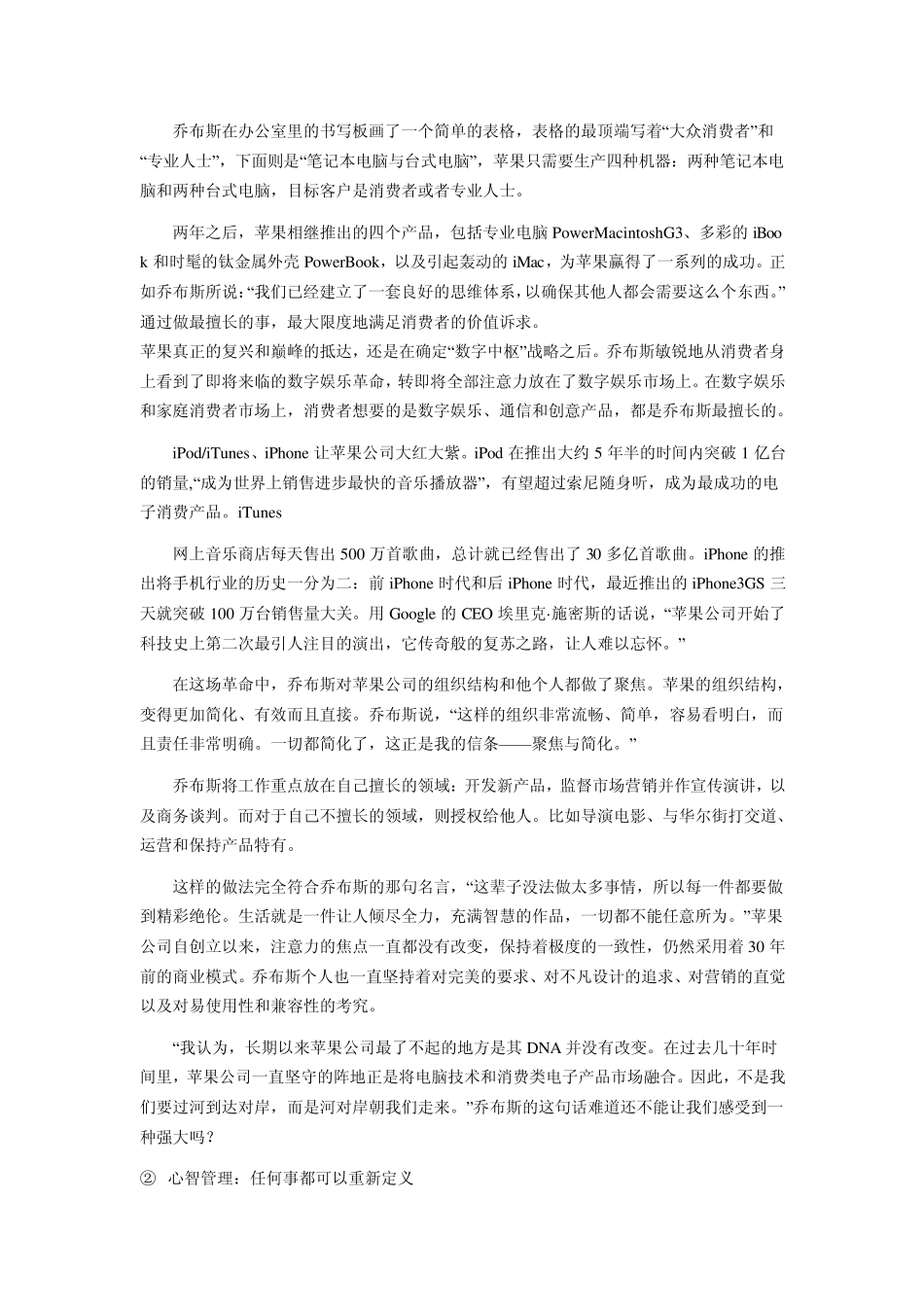 乔布斯在办公室里的书写板画了一个简单的表格，表格的最顶端写着“大众消费者”和“专业人士”，下面则是“笔记本电脑与台式电脑”，苹果只需要生产四种机器：两种笔记本电脑和两种台式电脑，目标客户是消费者或者专业人士。

两年之后，苹果相继推出的四个产品，包括专业电脑 PowerMacintoshG3、多彩的 iBook 和时髦的钛金属外壳 PowerBook，以及引起轰动的 iMac，为苹果赢得了一系列的成功。正如乔布斯所说：“我们已经建立了一套良好的思维体系，以确保其他人都会需要这么个东西。”通过做最擅长的事，最大限度地满足消费者的价值诉求。
苹果真正的复兴和巅峰的抵达，还是在确定“数字中枢”战略之后。乔布斯敏锐地从消费者身上看到了即将来临的数字娱乐革命，转即将全部注意力放在了数字娱乐市场上。在数字娱乐和家庭消费者市场上，消费者想要的是数字娱乐、通信和创意产品，都是乔布斯最擅长的。

iPod/iTunes、iPhone 让苹果公司大红大紫。iPod 在推出大约 5 年半的时间内突破 1 亿台的销量,“成为世界上销售进步最快的音乐播放器”，有望超过索尼随身听，成为最成功的电子消费产品。iTunes

网上音乐商店每天售出 500 万首歌曲，总计就已经售出了 30 多亿首歌曲。iPhone 的推出将手机行业的历史一分为二：前 iPhone 时代和后 iPhone 时代，最近推出的 iPhone3GS 三天就突破 100 万台销售量大关。用 Google 的 CEO 埃里克·施密斯的话说，“苹果公司开始了科技史上第二次最引人注目的演出，它传奇般的复苏之路，让人难以忘怀。”

在这场革命中，乔布斯对苹果公司的组织结构和他个人都做了聚焦。苹果的组织结构，变得更加简化、有效而且直接。乔布斯说，“这样的组织非常流畅、简单，容易看明白，而且责任非常明确。一切都简化了，这正是我的信条——聚焦与简化。”

乔布斯将工作重点放在自己擅长的领域：开发新产品，监督市场营销并作宣传演讲，以及商务谈判。而对于自己不擅长的领域，则授权给他人。比如导演电影、与华尔街打交道、运营和保持产品特有。

这样的做法完全符合乔布斯的那句名言，“这辈子没法做太多事情，所以每一件都要做到精彩绝伦。生活就是一件让人倾尽全力，充满智慧的作品，一切都不能任意所为。”苹果公司自创立以来，注意力的焦点一直都没有改变，保持着极度的一致性，仍然采用着 30 年前的商业模式。乔布斯个人也一直坚持着对完美的要求、对不凡设计的追求、对营销的直觉以及对易使用性和兼容性的考究。

“我认为，长期以来苹果公司最了不起的地方是其 DNA 并没有改变。在过去几十年时间里，苹果公司一直坚守的阵地正是将电脑技术和消费类电子产品市场融合。因此，不是我们要过河到达对岸，而是河对岸朝我们走来。”乔布斯的这句话难道还不能让我们感受到一种强大吗？

② 心智管理：任何事都可以重新定义